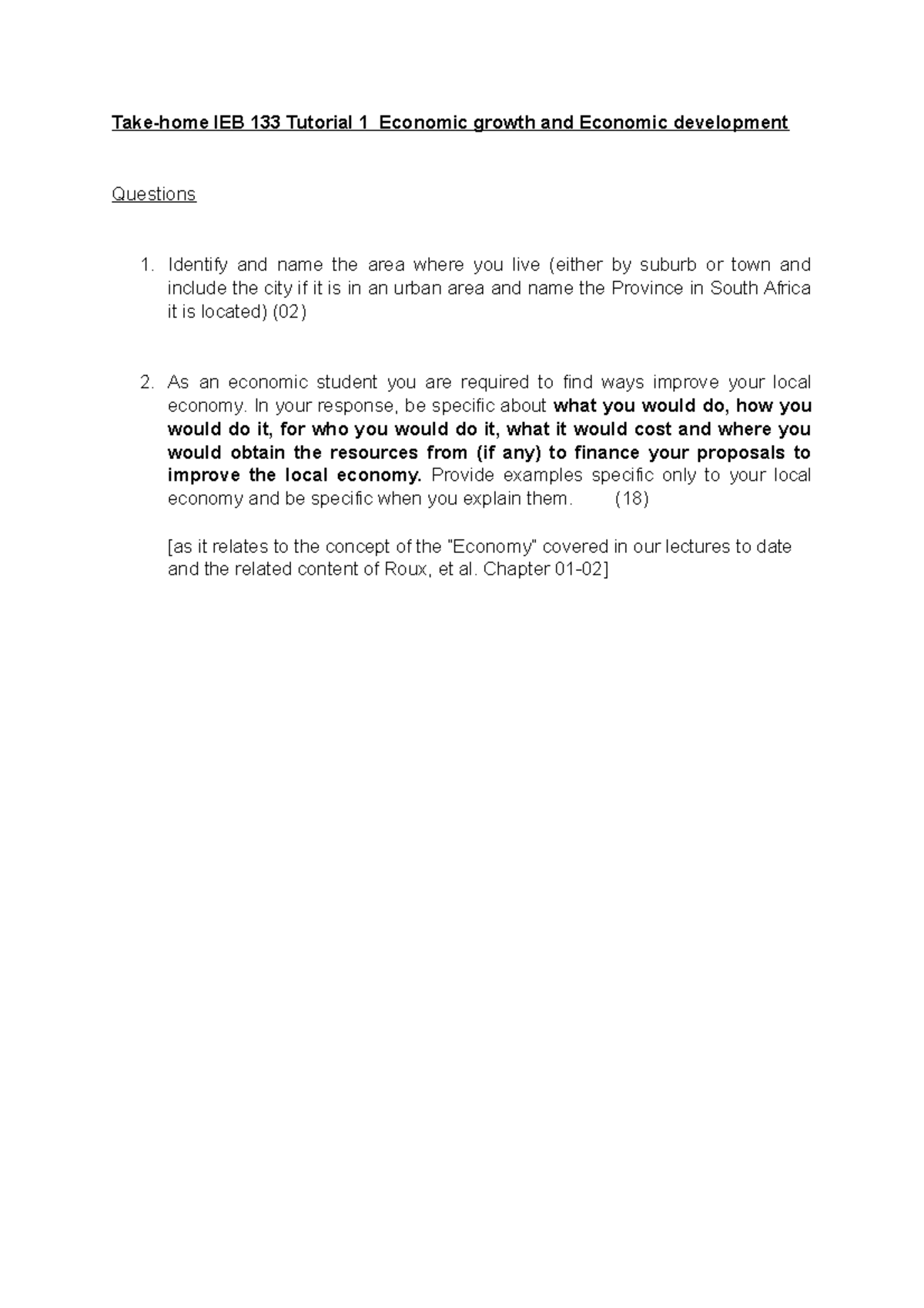 Take-home IEB 133 Tutorial 1 Economic growth and Economic development

Questions

1. Identify and name the area where you live (either by suburb or town and include the city if it is in an urban area and name the Province in South Africa it is located) (02)

2. As an economic student you are required to find ways improve your local economy. In your response, be specific about what you would do, how you would do it, for who you would do it, what it would cost and where you would obtain the resources from (if any) to finance your proposals to improve the local economy. Provide examples specific only to your local economy and be specific when you explain them. (18)

[as it relates to the concept of the "Economy" covered in our lectures to date and the related content of Roux, et al. Chapter 01-02]